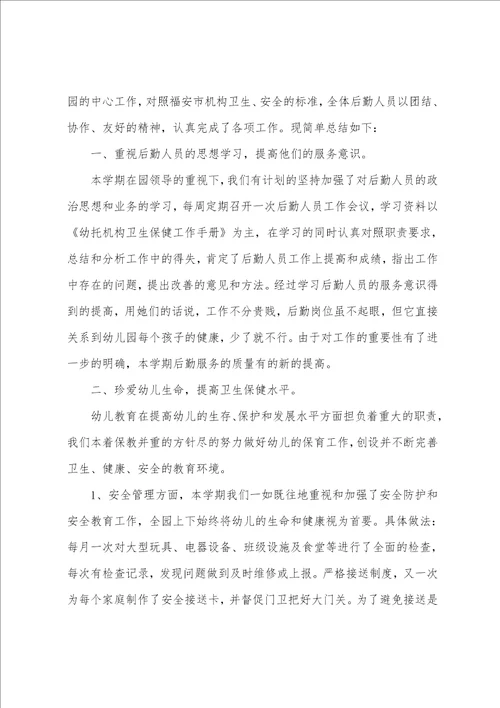 园的中心工作，对照福安市机构卫生、安全的标准，全体后勤人员以团结、协作、友好的精神，认真完成了各项工作。现简单总结如下：

一、重视后勤人员的思想学习，提高他们的服务意识。

本学期在园领导的重视下，我们有计划的坚持加强了对后勤人员的政治思想和业务的学习，每周定期召开一次后勤人员工作会议，学习资料以《幼托机构卫生保健工作手册》为主，在学习的同时认真对照职责要求，总结和分析工作中的得失，肯定了后勤人员工作上提高和成绩，指出工作中存在的问题，提出改善的意见和方法。经过学习后勤人员的服务意识得到的提高，用她们的话说，工作不分贵贱，后勤岗位虽不起眼，但它直接关系到幼儿园每个孩子的健康，少了就不行。由于对工作的重要性有了进一步的明确，本学期后勤服务的质量有的新的提高。

二、珍爱幼儿生命，提高卫生保健水平。

幼儿教育在提高幼儿的生存、保护和发展水平方面担负着重大的职责，我们本着保教并重的方针尽的努力做好幼儿的保育工作，创设并不断完善卫生、健康、安全的教育环境。

1、安全管理方面，本学期我们一如既往地重视和加强了安全防护和安全教育工作，全园上下始终将幼儿的生命和健康视为首要。具体做法：每月一次对大型玩具、电器设备、班级设施及食堂等进行了全面的检查，每次有检查记录，发现问题做到及时维修或上报。严格接送制度，又一次为每个家庭制作了安全接送卡，并督促门卫把好大门关。为了避免接送是